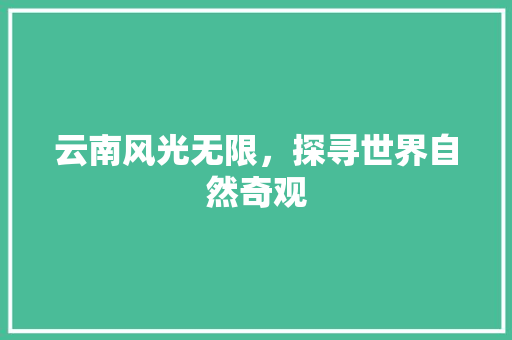 云南风光无限，探寻世界自然奇观